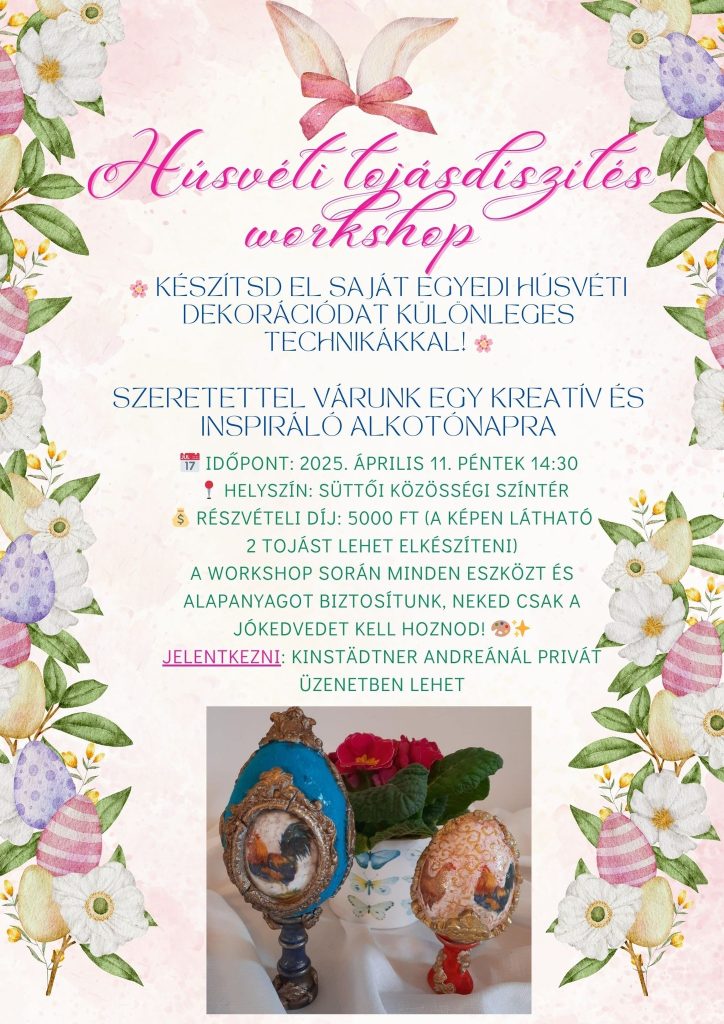 Húsvéti tojásdíszítés workshop

🌸 KÉSZÍTSD EL SAJÁT EGYEDI HÚSVÉTI DEKORÁCIÓDAT KÜLÖNLEGES TECHNIKÁKKAL! 🌸

SZERETETTEL VÁRUNK EGY KREATÍV ÉS INSPIRÁLÓ ALKOTÓNAPRA

📅 IDŐPONT: 2025. ÁPRILIS 11. PÉNTEK 14:30
📍 HELYSZÍN: SÜTTŐI KÖZÖSSÉGI SZÍNTÉR
💰 RÉSZVÉTELI DÍJ: 5000 FT (A KÉPEN LÁTHATÓ 2 TOJÁST LEHET ELKÉSZÍTENI)
A WORKSHOP SORÁN MINDEN ESZKÖZT ÉS ALAPANYAGOT BIZTOSÍTUNK, NEKED CSAK A JÓKEDVEDET KELL HOZNOD! 🎨✨
JELENTKEZNI: KINSTÄDTNER ANDREÁNÁL PRIVÁT ÜZENETBEN LEHET